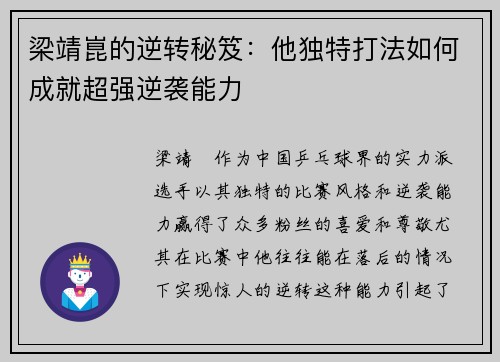 梁靖崑的逆转秘笈：他独特打法如何成就超强逆袭能力

梁靖 作为中国乒乓球界的实力派选手以其独特的比赛风格和逆袭能力赢得了众多粉丝的喜爱和尊敬尤其在比赛中他往往能在落后的情况下实现惊人的逆转这种能力引起了